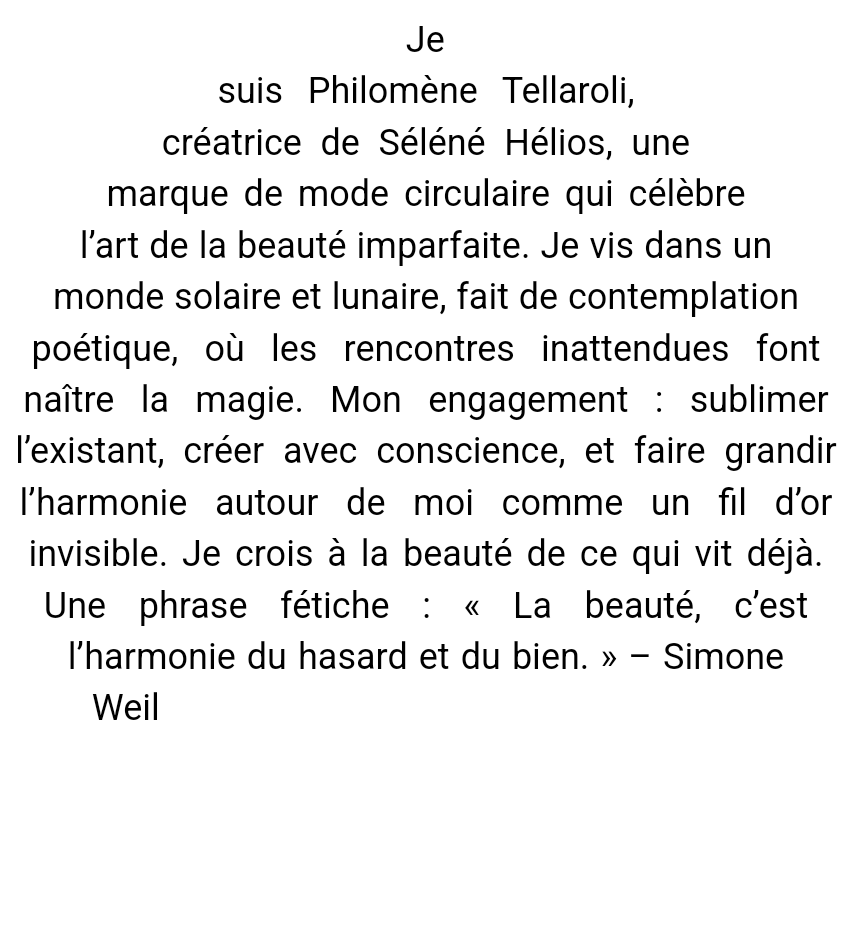 Je suis Philomène Tellaroli, créatrice de Séléné Hélios, une marque de mode circulaire qui célèbre l'art de la beauté imparfaite. Je vis dans un monde solaire et lunaire, fait de contemplation poétique, où les rencontres inattendues font naître la magie. Mon engagement : sublimer l'existant, créer avec conscience, et faire grandir l'harmonie autour de moi comme un fil d'or invisible. Je crois à la beauté de ce qui vit déjà. Une phrase fétiche : « La beauté, c'est l'harmonie du hasard et du bien. » – Simone Weil